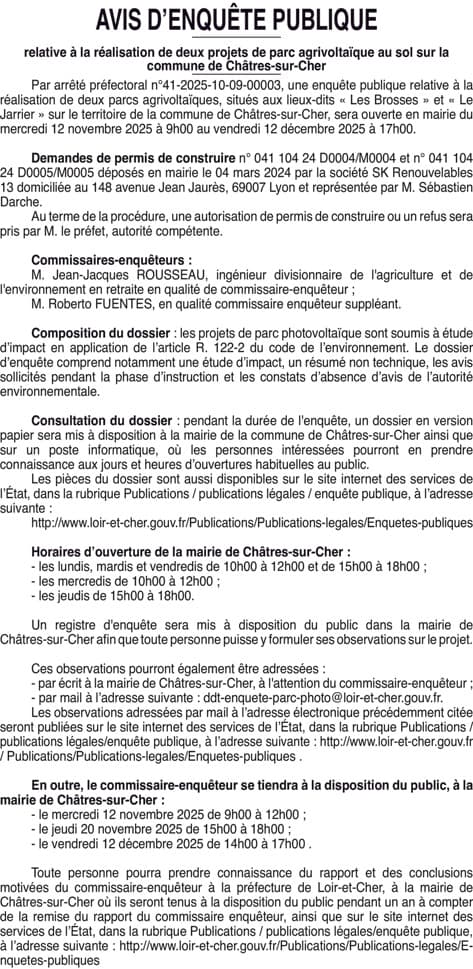 AVIS D'ENQUÊTE PUBLIQUE

relative à la réalisation de deux projets de parc agrivoltaïque au sol sur la commune de Châtres-sur-Cher

Par arrêté préfectoral n°41-2025-10-09-00003, une enquête publique relative à la réalisation de deux parcs agrivoltaïques, situés aux lieux-dits « Les Brosses » et « Le Jarrier » sur le territoire de la commune de Châtres-sur-Cher, sera ouverte en mairie du mercredi 12 novembre 2025 à 9h00 au vendredi 12 décembre 2025 à 17h00.

Demandes de permis de construire n° 041 104 24 D0004/M0004 et n° 041 104 24 D0005/M0005 déposés en mairie le 04 mars 2024 par la société SK Renouvelables 13 domiciliée au 148 avenue Jean Jaurès, 69007 Lyon et représentée par M. Sébastien Darche.

Au terme de la procédure, une autorisation de permis de construire ou un refus sera pris par M. le préfet, autorité compétente.

Commissaires-enquêteurs :
M. Jean-Jacques ROUSSEAU, ingénieur divisionnaire de l'agriculture et de l'environnement en retraite en qualité de commissaire-enquêteur ;
M. Roberto FUENTES, en qualité commissaire enquêteur suppléant.

Composition du dossier : les projets de parc photovoltaïque sont soumis à étude d'impact en application de l'article R. 122-2 du code de l'environnement. Le dossier d'enquête comprend notamment une étude d'impact, un résumé non technique, les avis sollicités pendant la phase d'instruction et les constats d'absence d'avis de l'autorité environnementale.

Consultation du dossier : pendant la durée de l'enquête, un dossier en version papier sera mis à disposition à la mairie de la commune de Châtres-sur-Cher ainsi que sur un poste informatique, où les personnes intéressées pourront en prendre connaissance aux jours et heures d'ouvertures habituelles au public.
Les pièces du dossier sont aussi disponibles sur le site internet des services de l'État, dans la rubrique Publications / publications légales / enquête publique, à l'adresse suivante :
http://www.loir-et-cher.gouv.fr/Publications/Publications-legales/Enquetes-publiques

Horaires d'ouverture de la mairie de Châtres-sur-Cher :
- les lundis, mardis et vendredis de 10h00 à 12h00 et de 15h00 à 18h00 ;
- les mercredis de 10h00 à 12h00 ;
- les jeudis de 15h00 à 18h00.

Un registre d'enquête sera mis à disposition du public dans la mairie de Châtres-sur-Cher afin que toute personne puisse y formuler ses observations sur le projet.

Ces observations pourront également être adressées :
- par écrit à la mairie de Châtres-sur-Cher, à l'attention du commissaire-enquêteur ;
- par mail à l'adresse suivante : ddt-enquete-parc-photo@loir-et-cher.gouv.fr.
Les observations adressées par mail à l'adresse électronique précédemment citée seront publiées sur le site internet des services de l'État, dans la rubrique Publications / publications légales/enquête publique, à l'adresse suivante : http://www.loir-et-cher.gouv.fr / Publications/Publications-legales/Enquetes-publiques .

En outre, le commissaire-enquêteur se tiendra à la disposition du public, à la mairie de Châtres-sur-Cher :
- le mercredi 12 novembre 2025 de 9h00 à 12h00 ;
- le jeudi 20 novembre 2025 de 15h00 à 18h00 ;
- le vendredi 12 décembre 2025 de 14h00 à 17h00 .

Toute personne pourra prendre connaissance du rapport et des conclusions motivées du commissaire-enquêteur à la préfecture de Loir-et-Cher, à la mairie de Châtres-sur-Cher où ils seront tenus à la disposition du public pendant un an à compter de la remise du rapport du commissaire enquêteur, ainsi que sur le site internet des services de l'État, dans la rubrique Publications / publications légales/enquête publique, à l'adresse suivante : http://www.loir-et-cher.gouv.fr/Publications/Publications-legales/Enquetes-publiques